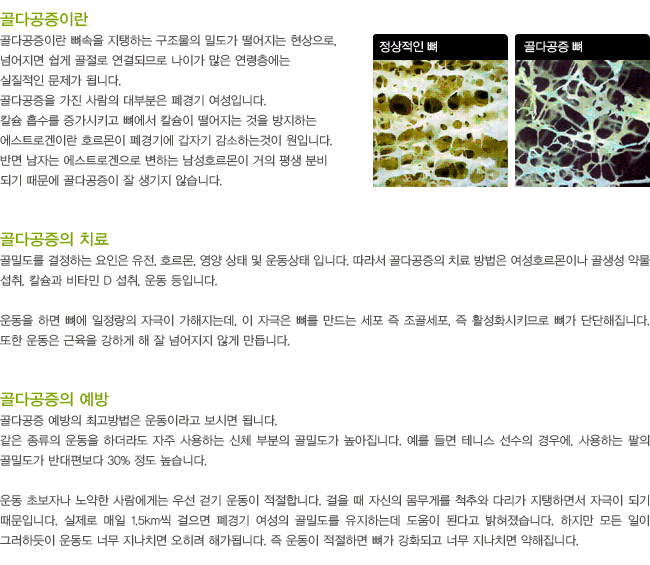 골다공증이란

골다공증이란 뼈속을 지탱하는 구조물의 밀도가 떨어지는 현상으로, 넘어지면 쉽게 골절로 연결되므로 나이가 많은 연령층에는 실질적인 문제가 됩니다.
골다공증을 가진 사람의 대부분은 폐경기 여성입니다.
칼슘 흡수를 증가시키고 뼈에서 칼슘이 떨어지는 것을 방지하는 에스트로겐이란 호르몬이 폐경기에 갑자기 감소하는것이 원입니다.
반면 남자는 에스트로겐으로 변하는 남성호르몬이 거의 평생 분비되기 때문에 골다공증이 잘 생기지 않습니다.

정상적인 뼈

골다공증 뼈

골다공증의 치료

골밀도를 결정하는 요인은 유전, 호르몬, 영양 상태 및 운동상태 입니다. 따라서 골다공증의 치료 방법은 여성호르몬이나 골생성 약물 섭취, 칼슘과 비타민 D 섭취, 운동 등입니다.

운동을 하면 뼈에 일정량의 자극이 가해지는데, 이 자극은 뼈를 만드는 세포 즉 조골세포, 즉 활성화시키므로 뼈가 단단해집니다.
또한 운동은 근육을 강하게 해 잘 넘어지지 않게 만듭니다.

골다공증의 예방

골다공증 예방의 최고방법은 운동이라고 보시면 됩니다.
같은 종류의 운동을 하더라도 자주 사용하는 신체 부분의 골밀도가 높아집니다. 예를 들면 테니스 선수의 경우에, 사용하는 팔의 골밀도가 반대편보다 30% 정도 높습니다.

운동 초보자나 노약한 사람에게는 우선 걷기 운동이 적절합니다. 걸을 때 자신의 몸무게를 척추와 다리가 지탱하면서 자극이 되기 때문입니다. 실제로 매일 1.5km씩 걸으면 폐경기 여성의 골밀도를 유지하는데 도움이 된다고 밝혀졌습니다. 하지만 모든 일이 그러하듯이 운동도 너무 지나치면 오히려 해가됩니다. 즉 운동이 적절하면 뼈가 강화되고 너무 지나치면 약해집니다.